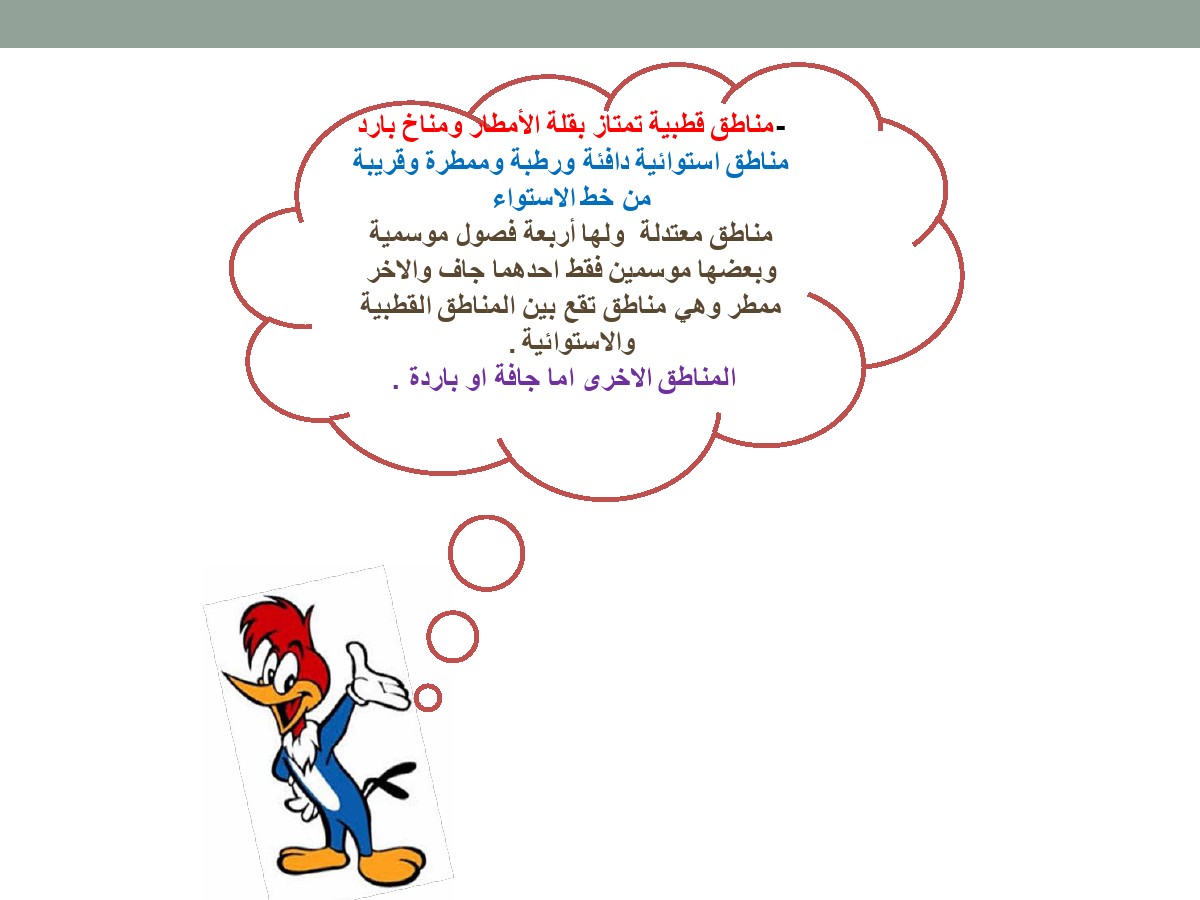 -مناطق قطبية تمتاز بقلة الأمطار ومناخ بارد

مناطق استوائية دافئة ورطبة وممطرة وقريبة من خط الاستواء

مناطق معتدلة ولها أربعة فصول موسمية وبعضها موسمين فقط احدهما جاف والاخر ممطر وهي مناطق تقع بين المناطق القطبية والاستوائية .

المناطق الاخرى اما جافة او باردة .